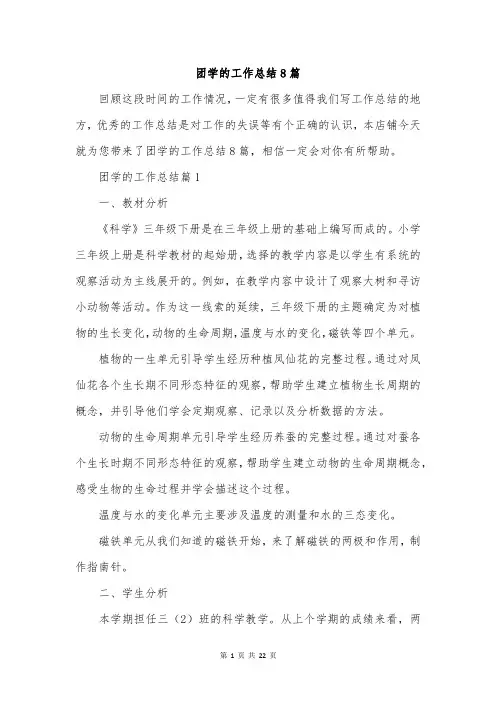 团学的工作总结8篇

回顾这段时间的工作情况，一定有很多值得我们写工作总结的地方，优秀的工作总结是对工作的失误等有个正确的认识，本店铺今天就为您带来了团学的工作总结8篇，相信一定会对你有所帮助。

团学的工作总结篇1

一、教材分析

《科学》三年级下册是在三年级上册的基础上编写而成的。小学三年级上册是科学教材的起始册，选择的教学内容是以学生有系统的观察活动为主线展开的。例如，在教学内容中设计了观察大树和寻访小动物等活动。作为这一线索的延续，三年级下册的主题确定为对植物的生长变化，动物的生命周期，温度与水的变化，磁铁等四个单元。

植物的一生单元引导学生经历种植凤仙花的完整过程。通过对凤仙花各个生长期不同形态特征的观察，帮助学生建立植物生长周期的概念，并引导他们学会定期观察、记录以及分析数据的方法。

动物的生命周期单元引导学生经历养蚕的完整过程。通过对蚕各个生长时期不同形态特征的观察，帮助学生建立动物的生命周期概念，感受生物的生命过程并学会描述这个过程。

温度与水的变化单元主要涉及温度的测量和水的三态变化。

磁铁单元从我们知道的磁铁开始，来了解磁铁的两极和作用，制作指南针。

二、学生分析

本学期担任三（2）班的科学教学。从上个学期的成绩来看，两

第 1 页 共 22 页